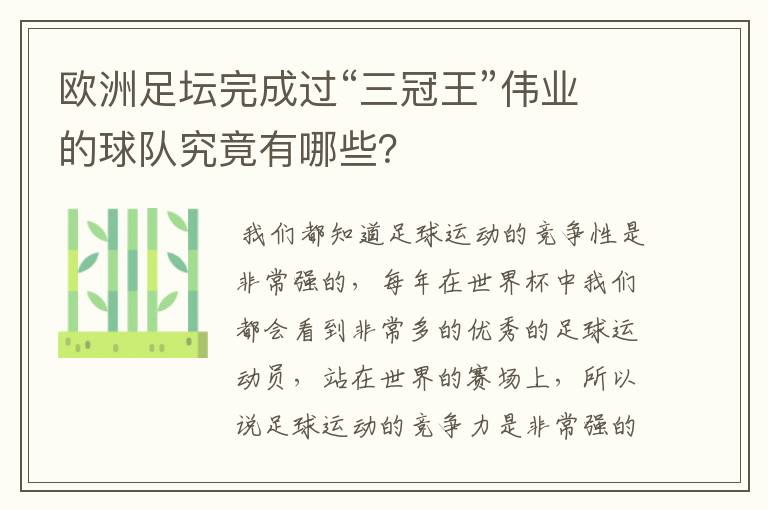 欧洲足坛完成过“三冠王”伟业的球队究竟有哪些？

我们都知道足球运动的竞争性是非常强的，每年在世界杯中我们都会看到非常多的优秀的足球运动员，站在世界的赛场上，所以说足球运动的竞争力是非常强的